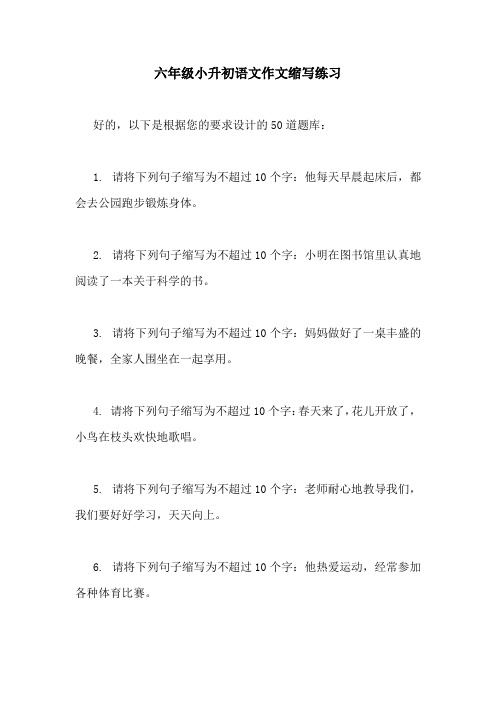 六年级小升初语文作文缩写练习

好的，以下是根据您的要求设计的50道题库：

1. 请将下列句子缩写为不超过10个字：他每天早晨起床后，都会去公园跑步锻炼身体。

2. 请将下列句子缩写为不超过10个字：小明在图书馆里认真地阅读了一本关于科学的书。

3. 请将下列句子缩写为不超过10个字：妈妈做好了一桌丰盛的晚餐，全家人围坐在一起享用。

4. 请将下列句子缩写为不超过10个字：春天来了，花儿开放了，小鸟在枝头欢快地歌唱。

5. 请将下列句子缩写为不超过10个字：老师耐心地教导我们，我们要好好学习，天天向上。

6. 请将下列句子缩写为不超过10个字：他热爱运动，经常参加各种体育比赛。